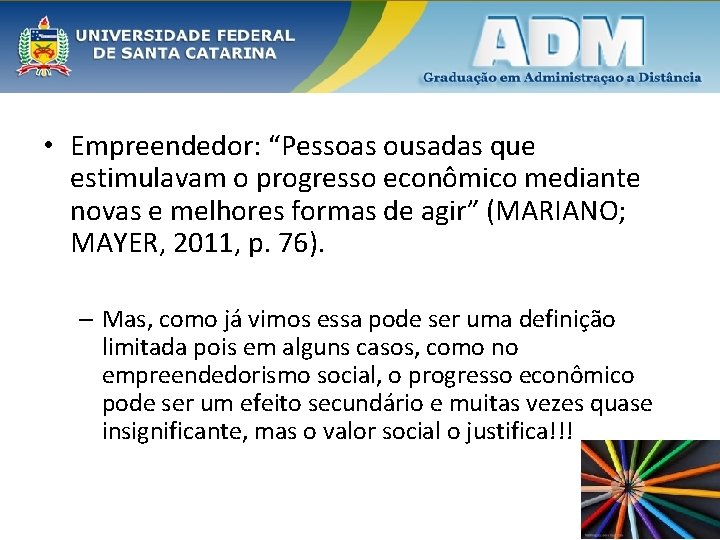 UNIVERSIDADE FEDERAL DE SANTA CATARINA

ADM
Graduação em Administraçao a Distância

• Empreendedor: “Pessoas ousadas que estimulavam o progresso econômico mediante novas e melhores formas de agir” (MARIANO; MAYER, 2011, p. 76).

– Mas, como já vimos essa pode ser uma definição limitada pois em alguns casos, como no empreendedorismo social, o progresso econômico pode ser um efeito secundário e muitas vezes quase insignificante, mas o valor social o justifica!!!